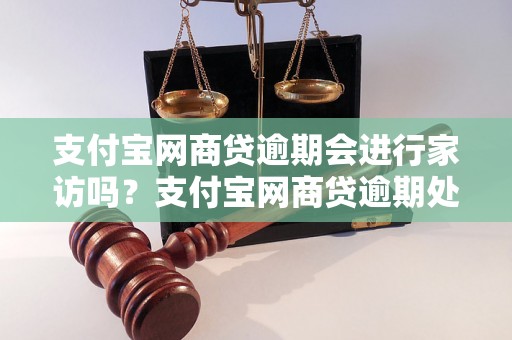 支付宝网商贷逾期会进行家访吗？支付宝网商贷逾期处